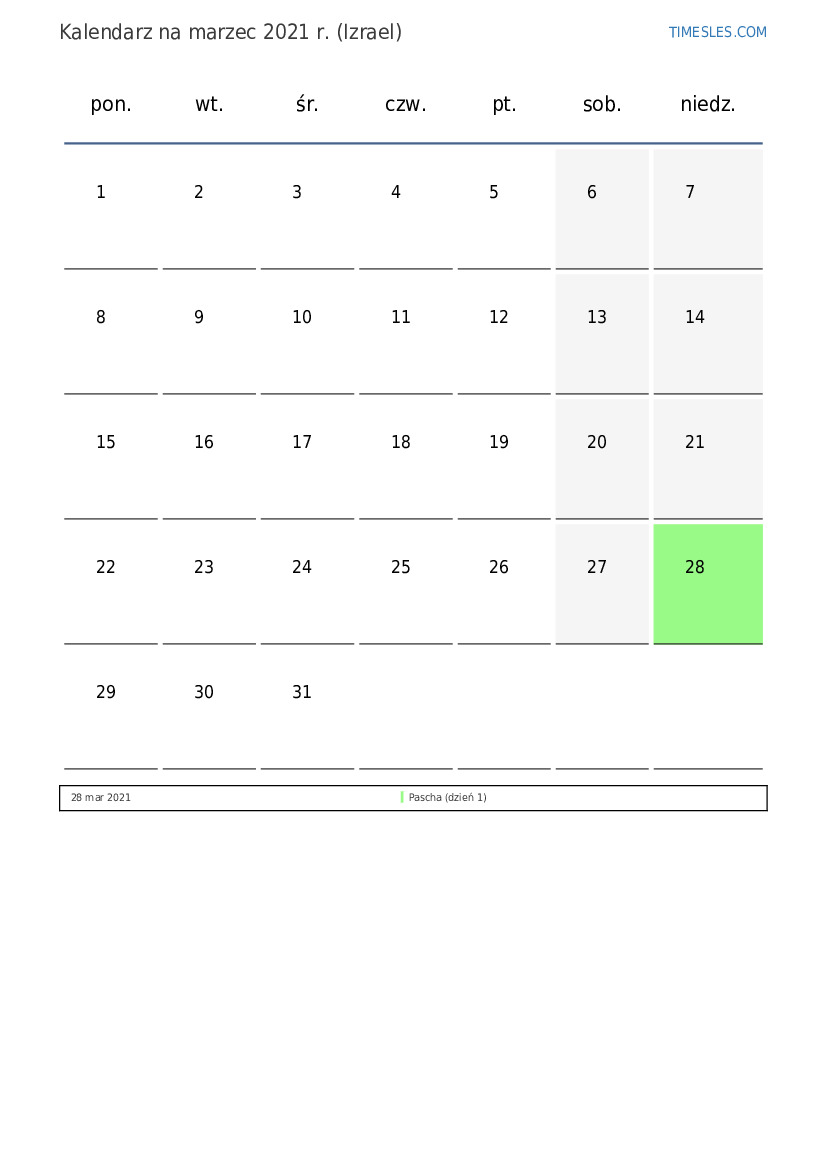 Kalendarz na marzec 2021 r. (Izrael)

TIMESLES.COM

| pon. | wt. | śr. | czw. | pt. | sob. | niedz. |
|---|---|---|---|---|---|---|
| 1 | 2 | 3 | 4 | 5 | 6 | 7 |
| 8 | 9 | 10 | 11 | 12 | 13 | 14 |
| 15 | 16 | 17 | 18 | 19 | 20 | 21 |
| 22 | 23 | 24 | 25 | 26 | 27 | 28 |
| 29 | 30 | 31 | | | | |

| 28 mar 2021 | Pascha (dzień 1) |
|---|---|